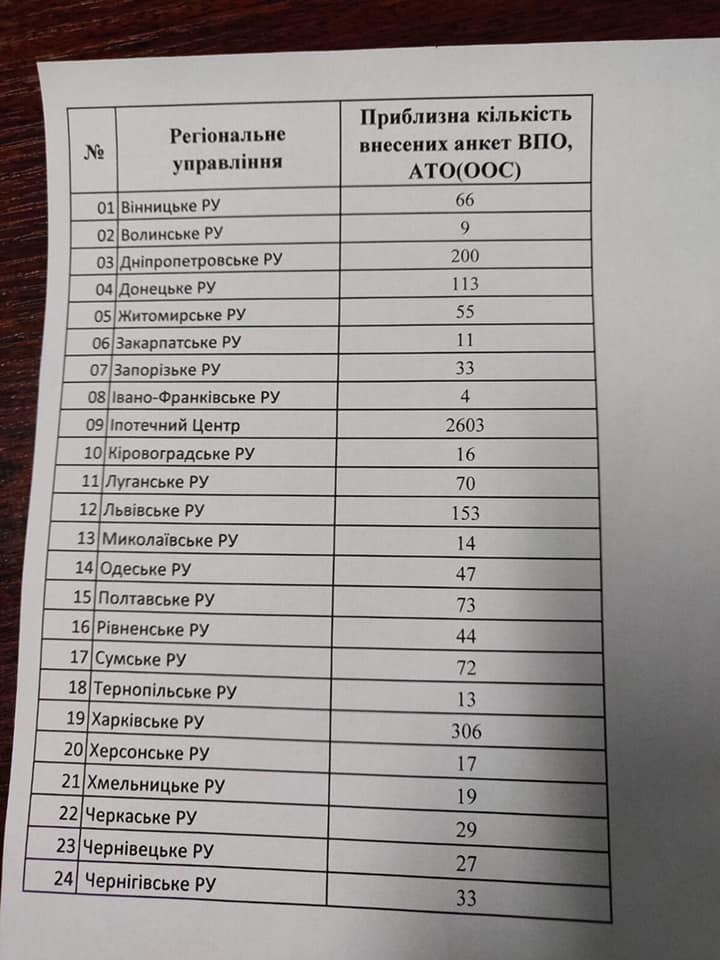 | № | Регіональне управління | Приблизна кількість внесених анкет ВПО, АТО(ООС) |
|---|---|---|
| 01 | Вінницьке РУ | 66 |
| 02 | Волинське РУ | 9 |
| 03 | Дніпропетровське РУ | 200 |
| 04 | Донецьке РУ | 113 |
| 05 | Житомирське РУ | 55 |
| 06 | Закарпатське РУ | 11 |
| 07 | Запорізьке РУ | 33 |
| 08 | Івано-Франківське РУ | 4 |
| 09 | Іпотечний Центр | 2603 |
| 10 | Кіровоградське РУ | 16 |
| 11 | Луганське РУ | 70 |
| 12 | Львівське РУ | 153 |
| 13 | Миколаївське РУ | 14 |
| 14 | Одеське РУ | 47 |
| 15 | Полтавське РУ | 73 |
| 16 | Рівненське РУ | 44 |
| 17 | Сумське РУ | 72 |
| 18 | Тернопільське РУ | 13 |
| 19 | Харківське РУ | 306 |
| 20 | Херсонське РУ | 17 |
| 21 | Хмельницьке РУ | 19 |
| 22 | Черкаське РУ | 29 |
| 23 | Чернівецьке РУ | 27 |
| 24 | Чернігівське РУ | 33 |